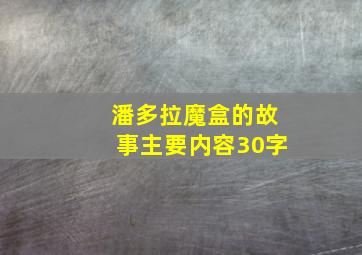 潘多拉魔盒的故事主要内容30字